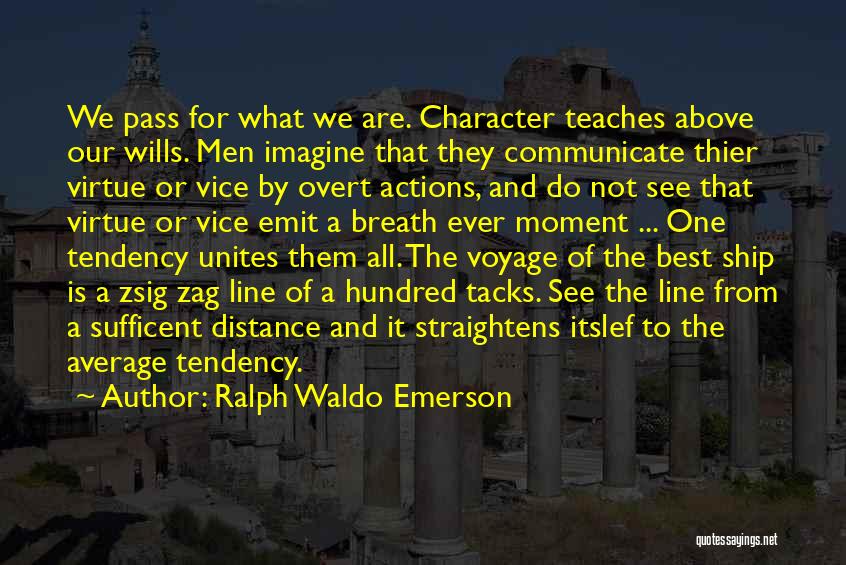 We pass for what we are. Character teaches above our wills. Men imagine that they communicate thier virtue or vice by overt actions, and do not see that virtue or vice emit a breath ever moment ... One tendency unites them all. The voyage of the best ship is a zsig zag line of a hundred tacks. See the line from a sufficent distance and it straightens itslef to the average tendency.

~ Author: Ralph Waldo Emerson

quotessayings.net